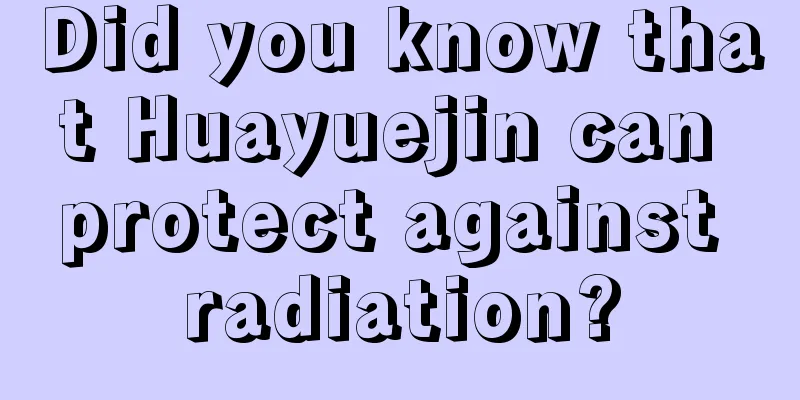 Did you know that Huayuejin can protect against radiation?